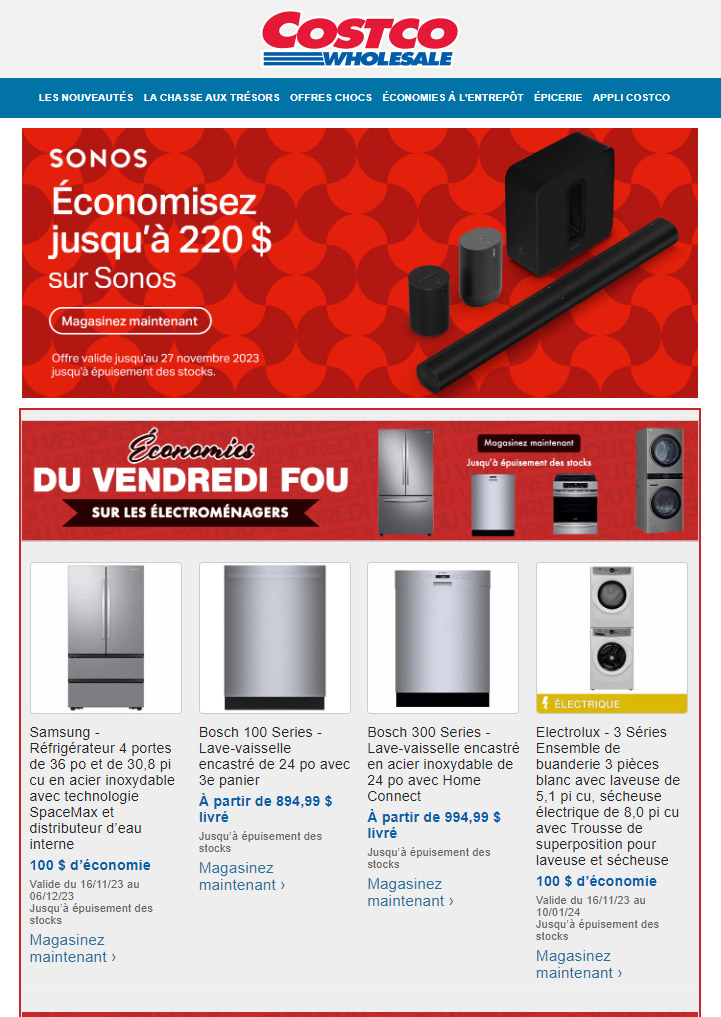 COSTCO WHOLESALE

LES NOUVEAUTÉS LA CHASSE AUX TRÉSORS OFFRES CHOCS ÉCONOMIES À L'ENTREPÔT ÉPICERIE APPLI COSTCO

SONOS
Économisez jusqu'à 220 $ sur Sonos
Magasinez maintenant
Offre valide jusqu'au 27 novembre 2023 jusqu'à épuisement des stocks.

Économies DU VENDREDI FOU
SUR LES ÉLECTROMÉNAGERS
Magasinez maintenant
Jusqu'à épuisement des stocks

Samsung - Réfrigérateur 4 portes de 36 po et de 30,8 pi cu en acier inoxydable avec technologie SpaceMax et distributeur d'eau interne
100 $ d'économie
Valide du 16/11/23 au 06/12/23
Jusqu'à épuisement des stocks
Magasinez maintenant ›

Bosch 100 Series - Lave-vaisselle encastré de 24 po avec 3e panier
À partir de 894,99 $ livré
Jusqu'à épuisement des stocks
Magasinez maintenant ›

Bosch 300 Series - Lave-vaisselle encastré en acier inoxydable de 24 po avec Home Connect
À partir de 994,99 $ livré
Jusqu'à épuisement des stocks
Magasinez maintenant ›

ÉLECTRIQUE
Electrolux - 3 Séries Ensemble de buanderie 3 pièces blanc avec laveuse de 5,1 pi cu, sécheuse électrique de 8,0 pi cu avec Trousse de superposition pour laveuse et sécheuse
100 $ d'économie
Valide du 16/11/23 au 10/01/24
Jusqu'à épuisement des stocks
Magasinez maintenant ›